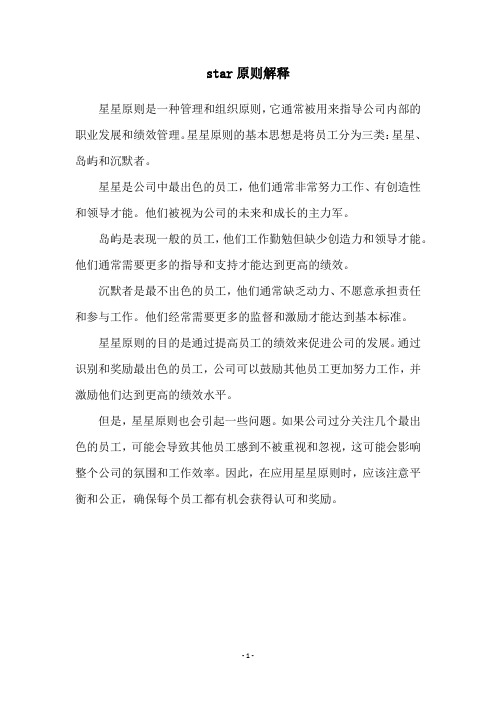 star 原则解释

星星原则是一种管理和组织原则，它通常被用来指导公司内部的职业发展和绩效管理。星星原则的基本思想是将员工分为三类：星星、岛屿和沉默者。

星星是公司中最出色的员工，他们通常非常努力工作、有创造性和领导才能。他们被视为公司的未来和成长的主力军。

岛屿是表现一般的员工，他们工作勤勉但缺少创造力和领导才能。他们通常需要更多的指导和支持才能达到更高的绩效。

沉默者是最不出色的员工，他们通常缺乏动力、不愿意承担责任和参与工作。他们经常需要更多的监督和激励才能达到基本标准。

星星原则的目的是通过提高员工的绩效来促进公司的发展。通过识别和奖励最出色的员工，公司可以鼓励其他员工更加努力工作，并激励他们达到更高的绩效水平。

但是，星星原则也会引起一些问题。如果公司过分关注几个最出色的员工，可能会导致其他员工感到不被重视和忽视，这可能会影响整个公司的氛围和工作效率。因此，在应用星星原则时，应该注意平衡和公正，确保每个员工都有机会获得认可和奖励。

- 1 -